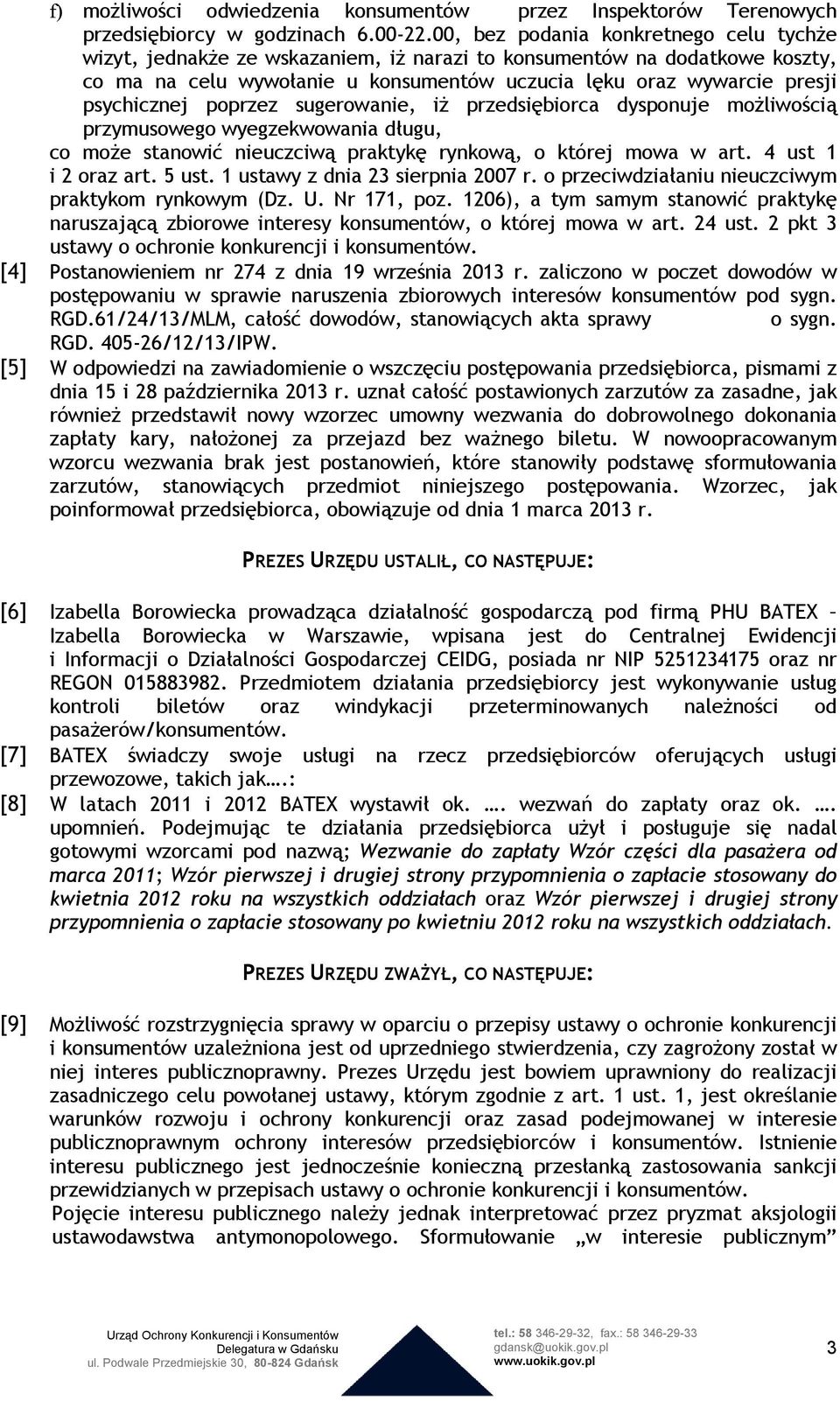 f) możliwości odwiedzenia konsumentów przez Inspektorów Terenowych przedsiębiorcy w godzinach 6.00-22.00, bez podania konkretnego celu tychże wizyt, jednakże ze wskazaniem, iż narazi to konsumentów na dodatkowe koszty, co ma na celu wywołanie u konsumentów uczucia lęku oraz wywarcie presji psychicznej poprzez sugerowanie, iż przedsiębiorca dysponuje możliwością przymusowego wyegzekwowania długu,

co może stanowić nieuczciwą praktykę rynkową, o której mowa w art. 4 ust 1 i 2 oraz art. 5 ust. 1 ustawy z dnia 23 sierpnia 2007 r. o przeciwdziałaniu nieuczciwym praktykom rynkowym (Dz. U. Nr 171, poz. 1206), a tym samym stanowić praktykę naruszającą zbiorowe interesy konsumentów, o której mowa w art. 24 ust. 2 pkt 3 ustawy o ochronie konkurencji i konsumentów.

[4] Postanowieniem nr 274 z dnia 19 września 2013 r. zaliczono w poczet dowodów w postępowaniu w sprawie naruszenia zbiorowych interesów konsumentów pod sygn. RGD.61/24/13/MLM, całość dowodów, stanowiących akta sprawy o sygn. RGD. 405-26/12/13/IPW.

[5] W odpowiedzi na zawiadomienie o wszczęciu postępowania przedsiębiorca, pismami z dnia 15 i 28 października 2013 r. uznał całość postawionych zarzutów za zasadne, jak również przedstawił nowy wzorzec umowny wezwania do dobrowolnego dokonania zapłaty kary, nałożonej za przejazd bez ważnego biletu. W nowoopracowanym wzorcu wezwania brak jest postanowień, które stanowiły podstawę sformułowania zarzutów, stanowiących przedmiot niniejszego postępowania. Wzorzec, jak poinformował przedsiębiorca, obowiązuje od dnia 1 marca 2013 r.

PREZES URZĘDU USTALIŁ, CO NASTĘPUJE:

[6] Izabella Borowiecka prowadząca działalność gospodarczą pod firmą PHU BATEX – Izabella Borowiecka w Warszawie, wpisana jest do Centralnej Ewidencji i Informacji o Działalności Gospodarczej CEIDG, posiada nr NIP 5251234175 oraz nr REGON 015883982. Przedmiotem działania przedsiębiorcy jest wykonywanie usług kontroli biletów oraz windykacji przeterminowanych należności od pasażerów/konsumentów.

[7] BATEX świadczy swoje usługi na rzecz przedsiębiorców oferujących usługi przewozowe, takich jak….:

[8] W latach 2011 i 2012 BATEX wystawił ok. …. wezwań do zapłaty oraz ok. …. upomnień. Podejmując te działania przedsiębiorca użył i posługuje się nadal gotowymi wzorcami pod nazwą; Wezwanie do zapłaty Wzór części dla pasażera od marca 2011; Wzór pierwszej i drugiej strony przypomnienia o zapłacie stosowany do kwietnia 2012 roku na wszystkich oddziałach oraz Wzór pierwszej i drugiej strony przypomnienia o zapłacie stosowany po kwietniu 2012 roku na wszystkich oddziałach.

PREZES URZĘDU ZWAŻYŁ, CO NASTĘPUJE:

[9] Możliwość rozstrzygnięcia sprawy w oparciu o przepisy ustawy o ochronie konkurencji i konsumentów uzależniona jest od uprzedniego stwierdzenia, czy zagrożony został w niej interes publicznoprawny. Prezes Urzędu jest bowiem uprawniony do realizacji zasadniczego celu powołanej ustawy, którym zgodnie z art. 1 ust. 1, jest określanie warunków rozwoju i ochrony konkurencji oraz zasad podejmowanej w interesie publicznoprawnym ochrony interesów przedsiębiorców i konsumentów. Istnienie interesu publicznego jest jednocześnie konieczną przesłanką zastosowania sankcji przewidzianych w przepisach ustawy o ochronie konkurencji i konsumentów. Pojęcie interesu publicznego należy jednak interpretować przez pryzmat aksjologii ustawodawstwa antymonopolowego. Sformułowanie „w interesie publicznym”

Urząd Ochrony Konkurencji i Konsumentów
Delegatura w Gdańsku
ul. Podwale Przedmiejskie 30, 80-824 Gdańsk

tel.: 58 346-29-32, fax.: 58 346-29-33
gdansk@uokik.gov.pl
www.uokik.gov.pl

3